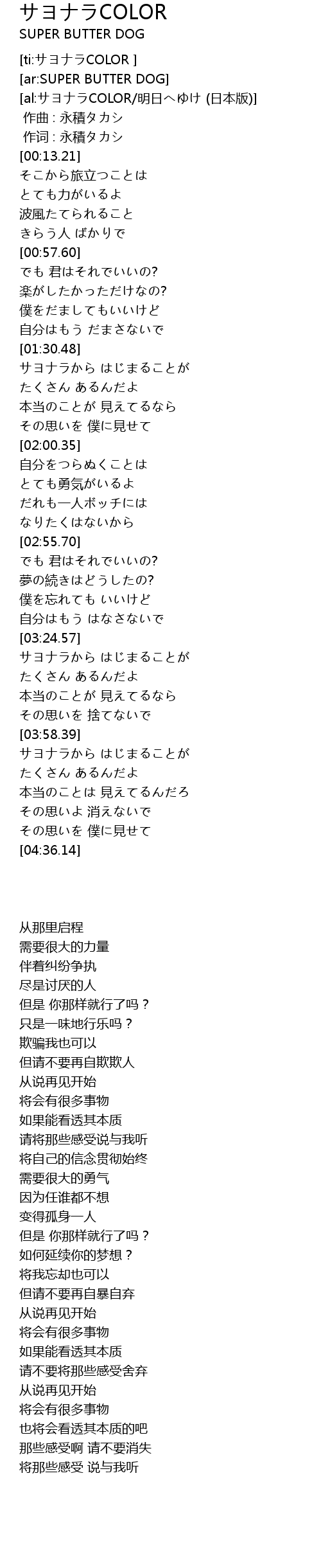 サヨナラCOLOR
SUPER BUTTER DOG

[ti:サヨナラCOLOR ]
[ar:SUPER BUTTER DOG]
[al:サヨナラCOLOR/明日へゆけ (日本版)]
作曲 : 永積タカシ
作词 : 永積タカシ
[00:13.21]
そこから旅立つことは
とても力がいるよ
波風たてられること
きらう人 ばかりで
[00:57.60]
でも 君はそれでいいの?
楽がしたかっただけなの?
僕をだましてもいいけど
自分はもう だまさないで
[01:30.48]
サヨナラから はじまることが
たくさん あるんだよ
本当のことが 見えてるなら
その思いを 僕に見せて
[02:00.35]
自分をつらぬくことは
とても勇気がいるよ
だれも一人ボッチには
なりたくはないから
[02:55.70]
でも 君はそれでいいの?
夢の続きはどうしたの?
僕を忘れても いいけど
自分はもう はなさないで
[03:24.57]
サヨナラから はじまることが
たくさん あるんだよ
本当のことが 見えてるなら
その思いを 捨てないで
[03:58.39]
サヨナラから はじまることが
たくさん あるんだよ
本当のことは 見えてるんだろ
その思いよ 消えないで
その思いを 僕に見せて
[04:36.14]

从那里启程
需要很大的力量
伴着纠纷争执
尽是讨厌的人
但是 你那样就行了吗？
只是一味地行乐吗？
欺骗我也可以
但请不要再自欺欺人
从说再见开始
将会有很多事物
如果能看透其本质
请将那些感受说与我听
将自己的信念贯彻始终
需要很大的勇气
因为任谁都不想
变得孤身一人
但是 你那样就行了吗？
如何延续你的梦想？
将我忘却也可以
但请不要再自暴自弃
从说再见开始
将会有很多事物
如果能看透其本质
请不要将那些感受舍弃
从说再见开始
将会有很多事物
也将会看透其本质的吧
那些感受啊 请不要消失
将那些感受 说与我听